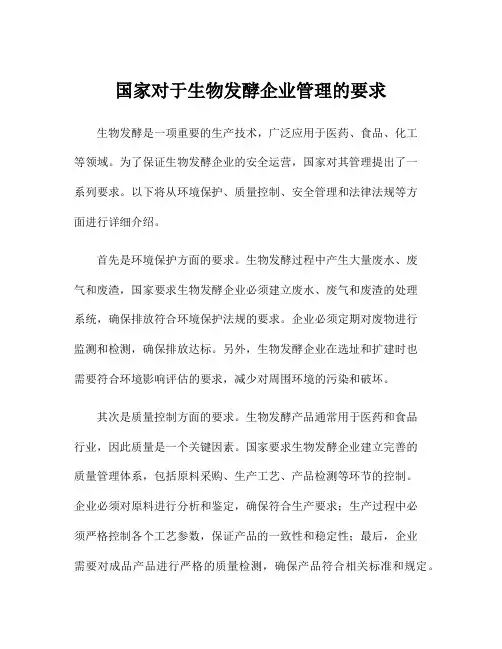 国家对于生物发酵企业管理的要求

生物发酵是一项重要的生产技术，广泛应用于医药、食品、化工等领域。为了保证生物发酵企业的安全运营，国家对其管理提出了一系列要求。以下将从环境保护、质量控制、安全管理和法律法规等方面进行详细介绍。

首先是环境保护方面的要求。生物发酵过程中产生大量废水、废气和废渣，国家要求生物发酵企业必须建立废水、废气和废渣的处理系统，确保排放符合环境保护法规的要求。企业必须定期对废物进行监测和检测，确保排放达标。另外，生物发酵企业在选址和扩建时也需要符合环境影响评估的要求，减少对周围环境的污染和破坏。

其次是质量控制方面的要求。生物发酵产品通常用于医药和食品行业，因此质量是一个关键因素。国家要求生物发酵企业建立完善的质量管理体系，包括原料采购、生产工艺、产品检测等环节的控制。企业必须对原料进行分析和鉴定，确保符合生产要求；生产过程中必须严格控制各个工艺参数，保证产品的一致性和稳定性；最后，企业需要对成品产品进行严格的质量检测，确保产品符合相关标准和规定。